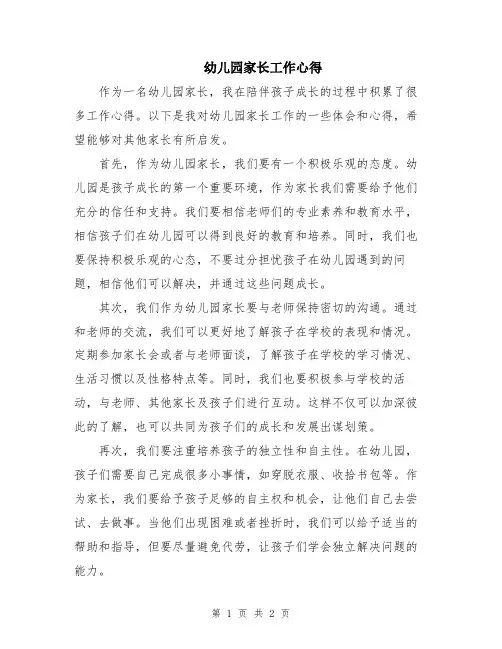 幼儿园家长工作心得

作为一名幼儿园家长，我在陪伴孩子成长的过程中积累了很多工作心得。以下是我对幼儿园家长工作的一些体会和心得，希望能够对其他家长有所启发。

首先，作为幼儿园家长，我们要有一个积极乐观的态度。幼儿园是孩子成长的第一个重要环境，作为家长我们需要给予他们充分的信任和支持。我们要相信老师们的专业素养和教育水平，相信孩子们在幼儿园可以得到良好的教育和培养。同时，我们也要保持积极乐观的心态，不要过分担忧孩子在幼儿园遇到的问题，相信他们可以解决，并通过这些问题成长。

其次，我们作为幼儿园家长要与老师保持密切的沟通。通过和老师的交流，我们可以更好地了解孩子在学校的表现和情况。定期参加家长会或者与老师面谈，了解孩子在学校的学习情况、生活习惯以及性格特点等。同时，我们也要积极参与学校的活动，与老师、其他家长及孩子们进行互动。这样不仅可以加深彼此的了解，也可以共同为孩子们的成长和发展出谋划策。

再次，我们要注重培养孩子的独立性和自主性。在幼儿园，孩子们需要自己完成很多小事情，如穿脱衣服、收拾书包等。作为家长，我们要给予孩子足够的自主权和机会，让他们自己去尝试、去做事。当他们出现困难或者挫折时，我们可以给予适当的帮助和指导，但要尽量避免代劳，让孩子们学会独立解决问题的能力。

第 1 页 共 2 页